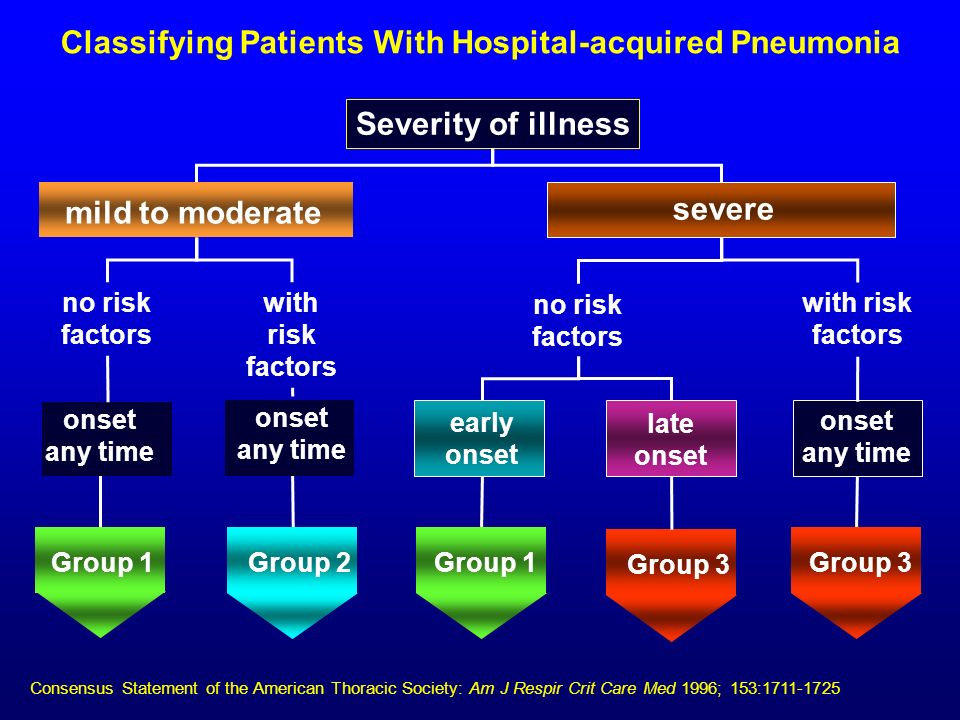 Classifying Patients With Hospital-acquired Pneumonia

Severity of illness

mild to moderate

severe

no risk factors

with risk factors

no risk factors

with risk factors

onset any time

onset any time

early onset

late onset

onset any time

Group 1

Group 2

Group 1

Group 3

Group 3

Consensus Statement of the American Thoracic Society: Am J Respir Crit Care Med 1996; 153:1711-1725